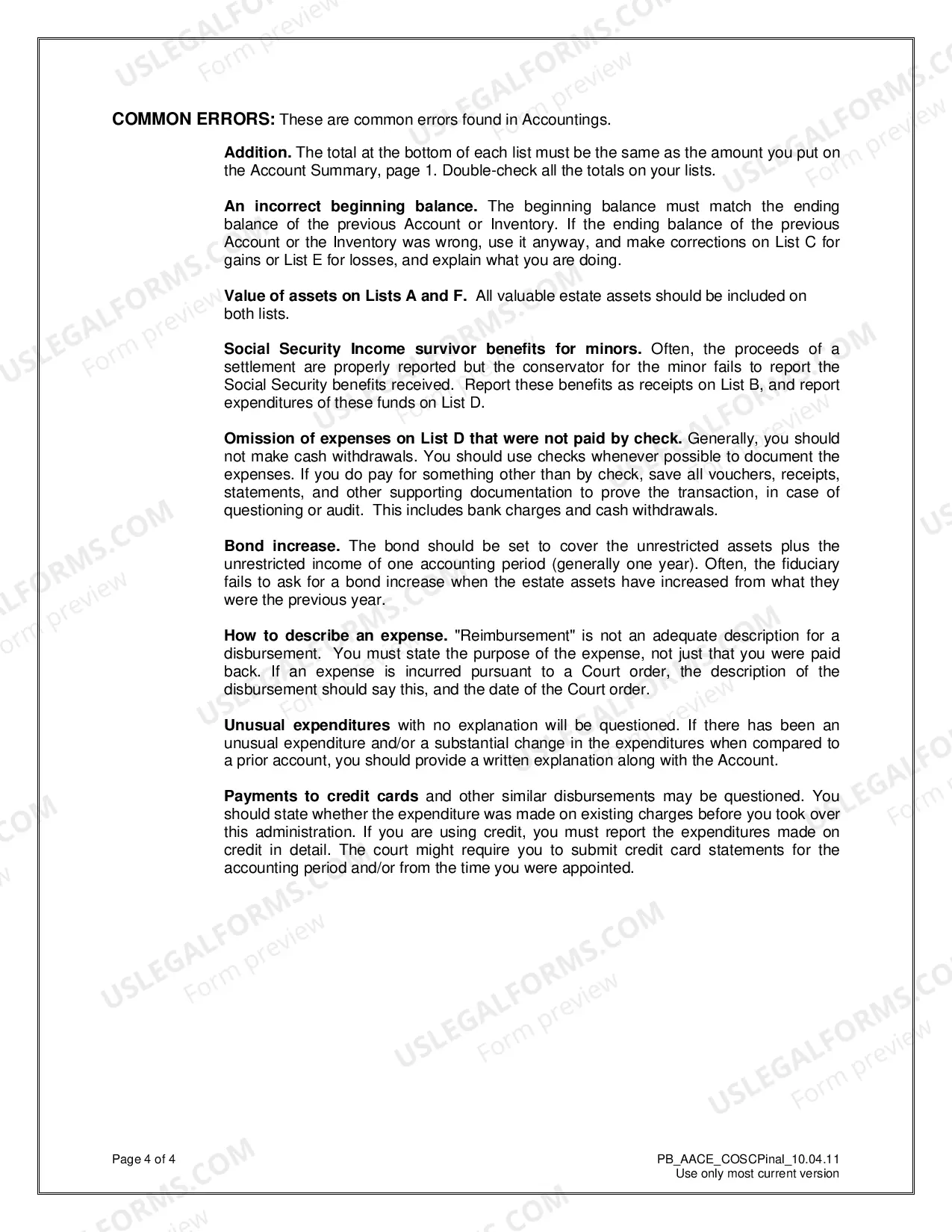 COMMON ERRORS: These are common errors found in Accountings.

Addition. The total at the bottom of each list must be the same as the amount you put on the Account Summary, page 1. Double-check all the totals on your lists.

An incorrect beginning balance. The beginning balance must match the ending balance of the previous Account or Inventory. If the ending balance of the previous Account or the Inventory was wrong, use it anyway, and make corrections on List C for gains or List E for losses, and explain what you are doing.

Value of assets on Lists A and F. All valuable estate assets should be included on both lists.

Social Security Income survivor benefits for minors. Often, the proceeds of a settlement are properly reported but the conservator for the minor fails to report the Social Security benefits received. Report these benefits as receipts on List B, and report expenditures of these funds on List D.

Omission of expenses on List D that were not paid by check. Generally, you should not make cash withdrawals. You should use checks whenever possible to document the expenses. If you do pay for something other than by check, save all vouchers, receipts, statements, and other supporting documentation to prove the transaction, in case of questioning or audit. This includes bank charges and cash withdrawals.

Bond increase. The bond should be set to cover the unrestricted assets plus the unrestricted income of one accounting period (generally one year). Often, the fiduciary fails to ask for a bond increase when the estate assets have increased from what they were the previous year.

How to describe an expense. "Reimbursement" is not an adequate description for a disbursement. You must state the purpose of the expense, not just that you were paid back. If an expense is incurred pursuant to a Court order, the description of the disbursement should say this, and the date of the Court order.

Unusual expenditures with no explanation will be questioned. If there has been an unusual expenditure and/or a substantial change in the expenditures when compared to a prior account, you should provide a written explanation along with the Account.

Payments to credit cards and other similar disbursements may be questioned. You should state whether the expenditure was made on existing charges before you took over this administration. If you are using credit, you must report the expenditures made on credit in detail. The court might require you to submit credit card statements for the accounting period and/or from the time you were appointed.

Page 4 of 4

PB_AACE_COSCPinal_10.04.11
Use only most current version

USLEGALFORMS.COM
Form preview